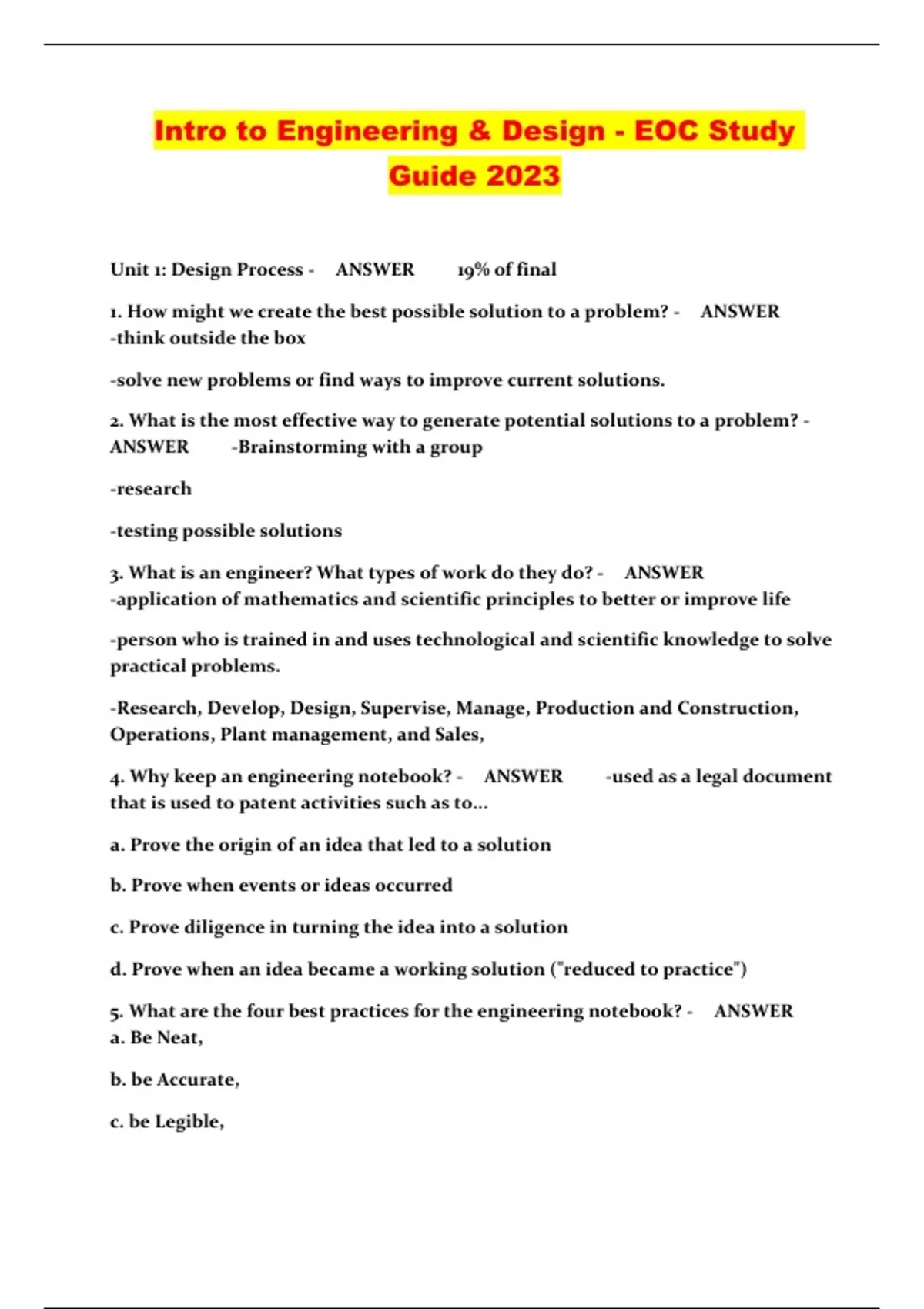 Intro to Engineering & Design - EOC Study Guide 2023

Unit 1: Design Process - ANSWER 19% of final

1. How might we create the best possible solution to a problem? - ANSWER -think outside the box

-solve new problems or find ways to improve current solutions.

2. What is the most effective way to generate potential solutions to a problem? - ANSWER -Brainstorming with a group

-research

-testing possible solutions

3. What is an engineer? What types of work do they do? - ANSWER -application of mathematics and scientific principles to better or improve life

-person who is trained in and uses technological and scientific knowledge to solve practical problems.

-Research, Develop, Design, Supervise, Manage, Production and Construction, Operations, Plant management, and Sales,

4. Why keep an engineering notebook? - ANSWER -used as a legal document that is used to patent activities such as to...

a. Prove the origin of an idea that led to a solution

b. Prove when events or ideas occurred

c. Prove diligence in turning the idea into a solution

d. Prove when an idea became a working solution ("reduced to practice")

5. What are the four best practices for the engineering notebook? - ANSWER a. Be Neat,

b. be Accurate,

c. be Legible,